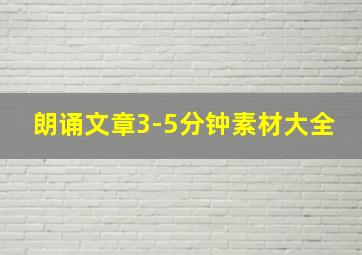 朗诵文章3-5分钟素材大全